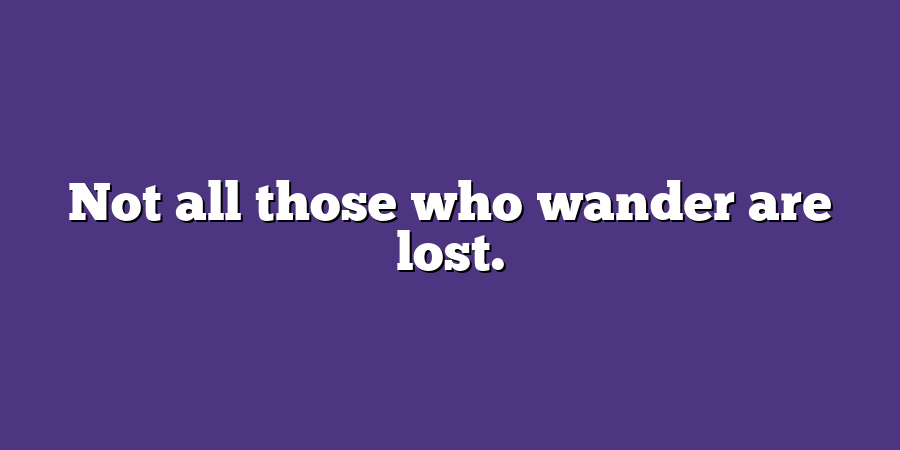 Not all those who wander are lost.